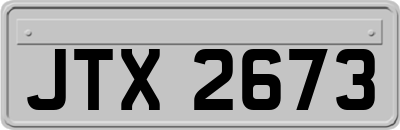 JTX 2673